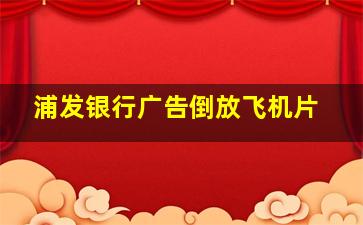 浦发银行广告倒放飞机片